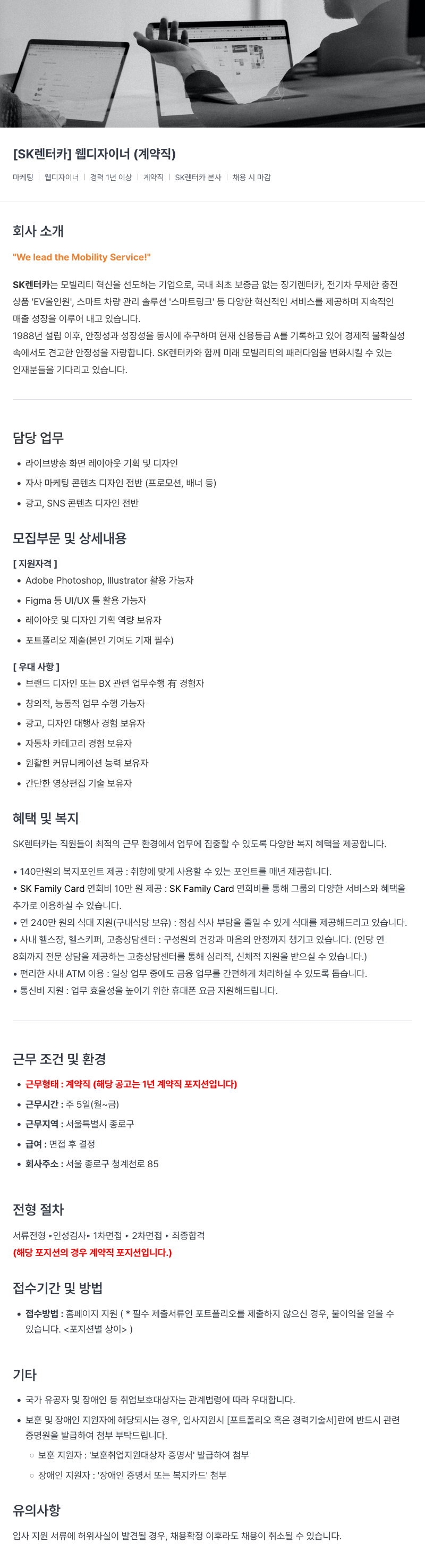 [SK렌터카] 웹디자이너 (계약직)

마케팅 | 웹디자이너 | 경력 1년 이상 | 계약직 | SK렌터카 본사 | 채용 시 마감

회사 소개

"We lead the Mobility Service!"

SK렌터카는 모빌리티 혁신을 선도하는 기업으로, 국내 최초 보증금 없는 장기렌터카, 전기차 무제한 충전 상품 'EV올인원', 스마트 차량 관리 솔루션 '스마트링크' 등 다양한 혁신적인 서비스를 제공하며 지속적인 매출 성장을 이루어 내고 있습니다.
1988년 설립 이후, 안정성과 성장성을 동시에 추구하며 현재 신용등급 A를 기록하고 있어 경제적 불확실성 속에서도 견고한 안정성을 자랑합니다. SK렌터카와 함께 미래 모빌리티의 패러다임을 변화시킬 수 있는 인재분들을 기다리고 있습니다.

담당 업무

• 라이브방송 화면 레이아웃 기획 및 디자인
• 자사 마케팅 콘텐츠 디자인 전반 (프로모션, 배너 등)
• 광고, SNS 콘텐츠 디자인 전반

모집부문 및 상세내용

[ 지원자격 ]
• Adobe Photoshop, Illustrator 활용 가능자
• Figma 등 UI/UX 툴 활용 가능자
• 레이아웃 및 디자인 기획 역량 보유자
• 포트폴리오 제출(본인 기여도 기재 필수)

[ 우대 사항 ]
• 브랜드 디자인 또는 BX 관련 업무수행 有 경험자
• 창의적, 능동적 업무 수행 가능자
• 광고, 디자인 대행사 경험 보유자
• 자동차 카테고리 경험 보유자
• 원활한 커뮤니케이션 능력 보유자
• 간단한 영상편집 기술 보유자

혜택 및 복지

SK렌터카는 직원들이 최적의 근무 환경에서 업무에 집중할 수 있도록 다양한 복지 혜택을 제공합니다.

• 140만원의 복지포인트 제공 : 취향에 맞게 사용할 수 있는 포인트를 매년 제공합니다.
• SK Family Card 연회비 10만 원 제공 : SK Family Card 연회비를 통해 그룹의 다양한 서비스와 혜택을 추가로 이용하실 수 있습니다.
• 연 240만 원의 식대 지원(구내식당 보유) : 점심 식사 부담을 줄일 수 있게 식대를 제공해드리고 있습니다.
• 사내 헬스장, 헬스키퍼, 고충상담센터 : 구성원의 건강과 마음의 안정까지 챙기고 있습니다. (인당 연 8회까지 전문 상담을 제공하는 고충상담센터를 통해 심리적, 신체적 지원을 받으실 수 있습니다.)
• 편리한 사내 ATM 이용 : 일상 업무 중에도 금융 업무를 간편하게 처리하실 수 있도록 돕습니다.
• 통신비 지원 : 업무 효율성을 높이기 위한 휴대폰 요금 지원해드립니다.

근무 조건 및 환경

• 근무형태 : 계약직 (해당 공고는 1년 계약직 포지션입니다)
• 근무시간 : 주 5일(월~금)
• 근무지역 : 서울특별시 종로구
• 급여 : 면접 후 결정
• 회사주소 : 서울 종로구 청계천로 85

전형 절차

서류전형 ▸인성검사▸ 1차면접 ▸ 2차면접 ▸ 최종합격
(해당 포지션의 경우 계약직 포지션입니다.)

접수기간 및 방법

• 접수방법 : 홈페이지 지원 ( * 필수 제출서류인 포트폴리오를 제출하지 않으신 경우, 불이익을 얻을 수 있습니다. <포지션별 상이> )

기타

• 국가 유공자 및 장애인 등 취업보호대상자는 관계법령에 따라 우대합니다.
• 보훈 및 장애인 지원자에 해당되시는 경우, 입사지원시 [포트폴리오 혹은 경력기술서]란에 반드시 관련 증명원을 발급하여 첨부 부탁드립니다.
◦ 보훈 지원자 : '보훈취업지원대상자 증명서' 발급하여 첨부
◦ 장애인 지원자 : '장애인 증명서 또는 복지카드' 첨부

유의사항

입사 지원 서류에 허위사실이 발견될 경우, 채용확정 이후라도 채용이 취소될 수 있습니다.